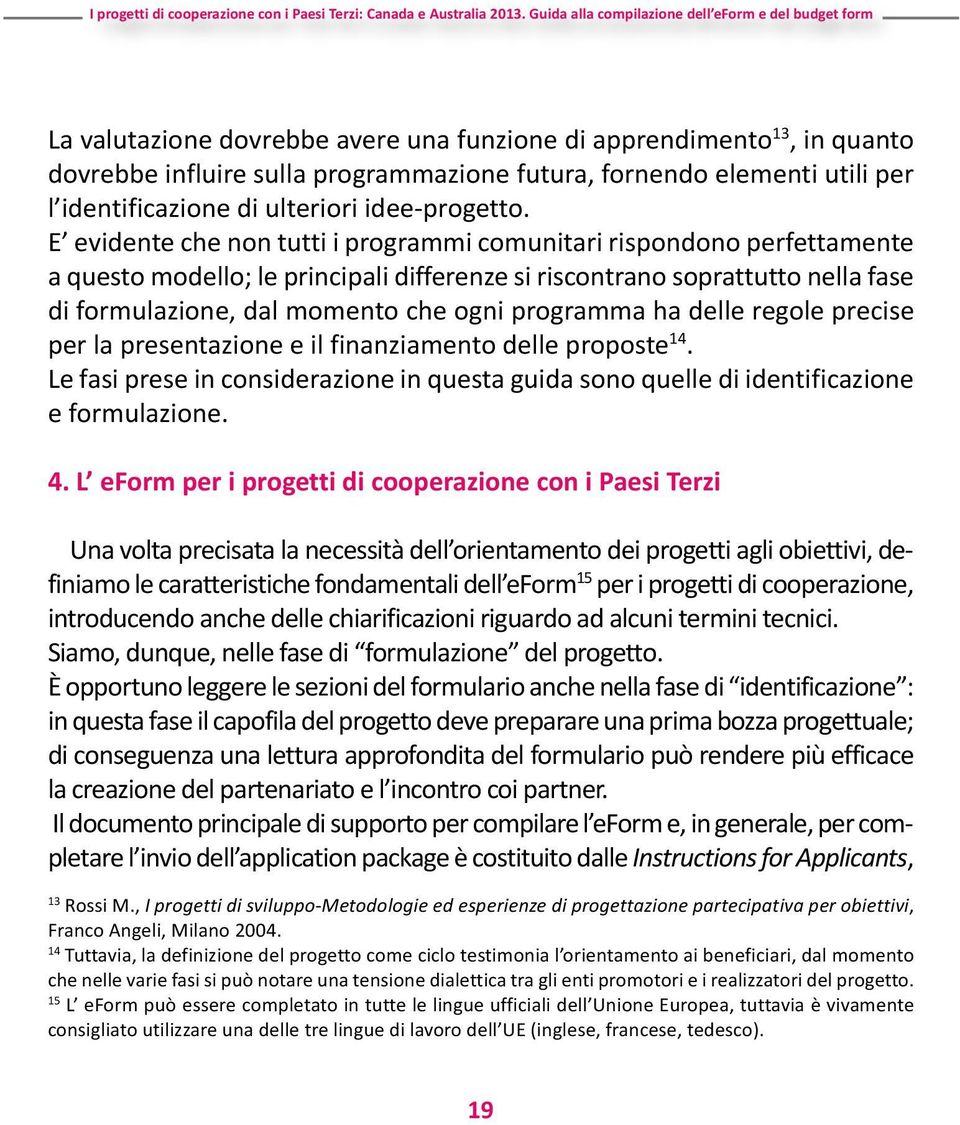 I progetti di cooperazione con i Paesi Terzi: Canada e Australia 2013. Guida alla compilazione dell'eForm e del budget form

La valutazione dovrebbe avere una funzione di apprendimento$^{13}$, in quanto dovrebbe influire sulla programmazione futura, fornendo elementi utili per l'identificazione di ulteriori idee-progetto.
E' evidente che non tutti i programmi comunitari rispondono perfettamente a questo modello; le principali differenze si riscontrano soprattutto nella fase di formulazione, dal momento che ogni programma ha delle regole precise per la presentazione e il finanziamento delle proposte$^{14}$.
Le fasi prese in considerazione in questa guida sono quelle di identificazione e formulazione.

4. L' eForm per i progetti di cooperazione con i Paesi Terzi

Una volta precisata la necessità dell'orientamento dei progetti agli obiettivi, definiamo le caratteristiche fondamentali dell'eForm$^{15}$ per i progetti di cooperazione, introducendo anche delle chiarificazioni riguardo ad alcuni termini tecnici.
Siamo, dunque, nelle fase di "formulazione" del progetto.
È opportuno leggere le sezioni del formulario anche nella fase di "identificazione": in questa fase il capofila del progetto deve preparare una prima bozza progettuale; di conseguenza una lettura approfondita del formulario può rendere più efficace la creazione del partenariato e l'incontro coi partner.
Il documento principale di supporto per compilare l'eForm e, in generale, per completare l'invio dell'application package è costituito dalle Instructions for Applicants,

$^{13}$ Rossi M., I progetti di sviluppo-Metodologie ed esperienze di progettazione partecipativa per obiettivi, Franco Angeli, Milano 2004.
$^{14}$ Tuttavia, la definizione del progetto come ciclo testimonia l'orientamento ai beneficiari, dal momento che nelle varie fasi si può notare una tensione dialettica tra gli enti promotori e i realizzatori del progetto.
$^{15}$ L' eForm può essere completato in tutte le lingue ufficiali dell'Unione Europea, tuttavia è vivamente consigliato utilizzare una delle tre lingue di lavoro dell'UE (inglese, francese, tedesco).

19